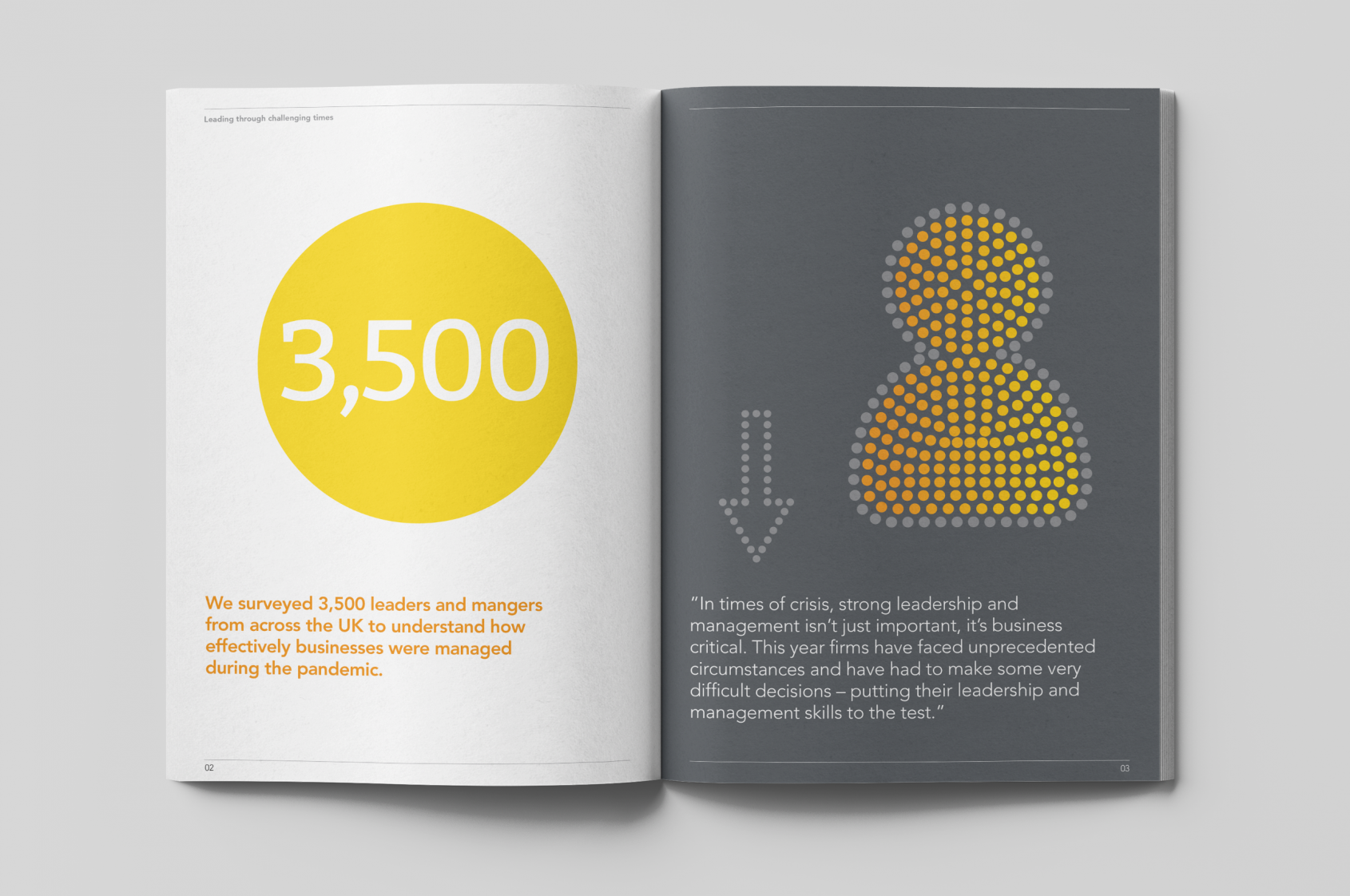 Leading through challenging times

3,500

We surveyed 3,500 leaders and mangers from across the UK to understand how effectively businesses were managed during the pandemic.

02

"In times of crisis, strong leadership and management isn't just important, it's business critical. This year firms have faced unprecedented circumstances and have had to make some very difficult decisions – putting their leadership and management skills to the test."

03